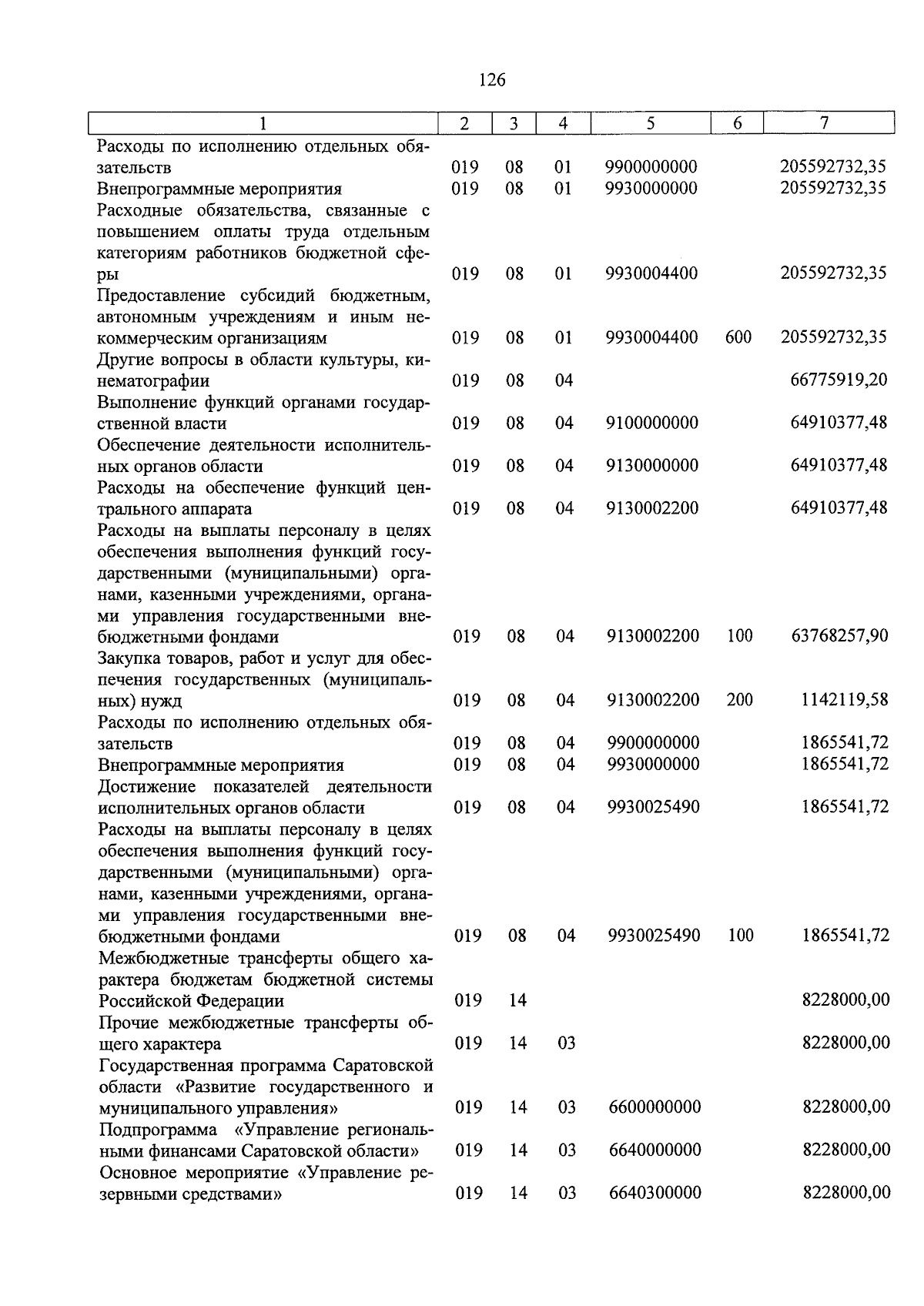 126

| 1 | 2 | 3 | 4 | 5 | 6 | 7 |
|---|---|---|---|---|---|---|
| Расходы по исполнению отдельных обязательств | 019 | 08 | 01 | 9900000000 | | 205592732,35 |
| Внепрограммные мероприятия | 019 | 08 | 01 | 9930000000 | | 205592732,35 |
| Расходные обязательства, связанные с повышением оплаты труда отдельным категориям работников бюджетной сферы | 019 | 08 | 01 | 9930004400 | | 205592732,35 |
| Предоставление субсидий бюджетным, автономным учреждениям и иным некоммерческим организациям | 019 | 08 | 01 | 9930004400 | 600 | 205592732,35 |
| Другие вопросы в области культуры, кинематографии | 019 | 08 | 04 | | | 66775919,20 |
| Выполнение функций органами государственной власти | 019 | 08 | 04 | 9100000000 | | 64910377,48 |
| Обеспечение деятельности исполнительных органов области | 019 | 08 | 04 | 9130000000 | | 64910377,48 |
| Расходы на обеспечение функций центрального аппарата | 019 | 08 | 04 | 9130002200 | | 64910377,48 |
| Расходы на выплаты персоналу в целях обеспечения выполнения функций государственными (муниципальными) органами, казенными учреждениями, органами управления государственными внебюджетными фондами | 019 | 08 | 04 | 9130002200 | 100 | 63768257,90 |
| Закупка товаров, работ и услуг для обеспечения государственных (муниципальных) нужд | 019 | 08 | 04 | 9130002200 | 200 | 1142119,58 |
| Расходы по исполнению отдельных обязательств | 019 | 08 | 04 | 9900000000 | | 1865541,72 |
| Внепрограммные мероприятия | 019 | 08 | 04 | 9930000000 | | 1865541,72 |
| Достижение показателей деятельности исполнительных органов области | 019 | 08 | 04 | 9930025490 | | 1865541,72 |
| Расходы на выплаты персоналу в целях обеспечения выполнения функций государственными (муниципальными) органами, казенными учреждениями, органами управления государственными внебюджетными фондами | 019 | 08 | 04 | 9930025490 | 100 | 1865541,72 |
| Межбюджетные трансферты общего характера бюджетам бюджетной системы Российской Федерации | 019 | 14 | | | | 8228000,00 |
| Прочие межбюджетные трансферты общего характера | 019 | 14 | 03 | | | 8228000,00 |
| Государственная программа Саратовской области «Развитие государственного и муниципального управления» | 019 | 14 | 03 | 6600000000 | | 8228000,00 |
| Подпрограмма «Управление региональными финансами Саратовской области» | 019 | 14 | 03 | 6640000000 | | 8228000,00 |
| Основное мероприятие «Управление резервными средствами» | 019 | 14 | 03 | 6640300000 | | 8228000,00 |